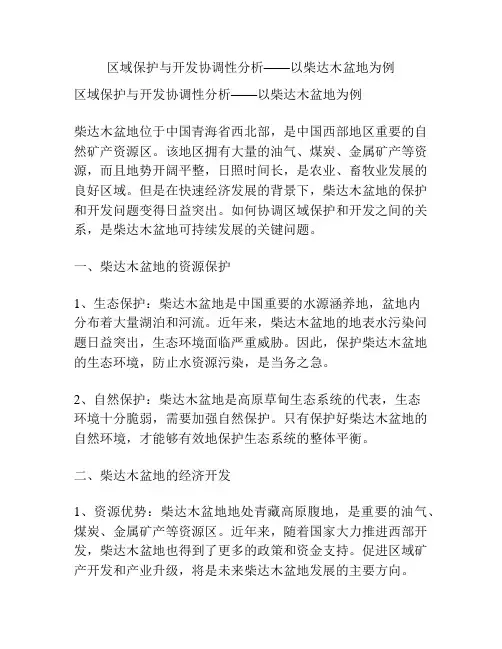 区域保护与开发协调性分析——以柴达木盆地为例

区域保护与开发协调性分析——以柴达木盆地为例

柴达木盆地位于中国青海省西北部，是中国西部地区重要的自然矿产资源区。该地区拥有大量的油气、煤炭、金属矿产等资源，而且地势开阔平整，日照时间长，是农业、畜牧业发展的良好区域。但是在快速经济发展的背景下，柴达木盆地的保护和开发问题变得日益突出。如何协调区域保护和开发之间的关系，是柴达木盆地可持续发展的关键问题。

一、柴达木盆地的资源保护

1、生态保护：柴达木盆地是中国重要的水源涵养地，盆地内分布着大量湖泊和河流。近年来，柴达木盆地的地表水污染问题日益突出，生态环境面临严重威胁。因此，保护柴达木盆地的生态环境，防止水资源污染，是当务之急。

2、自然保护：柴达木盆地是高原草甸生态系统的代表，生态环境十分脆弱，需要加强自然保护。只有保护好柴达木盆地的自然环境，才能够有效地保护生态系统的整体平衡。

二、柴达木盆地的经济开发

1、资源优势：柴达木盆地地处青藏高原腹地，是重要的油气、煤炭、金属矿产等资源区。近年来，随着国家大力推进西部开发，柴达木盆地也得到了更多的政策和资金支持。促进区域矿产开发和产业升级，将是未来柴达木盆地发展的主要方向。